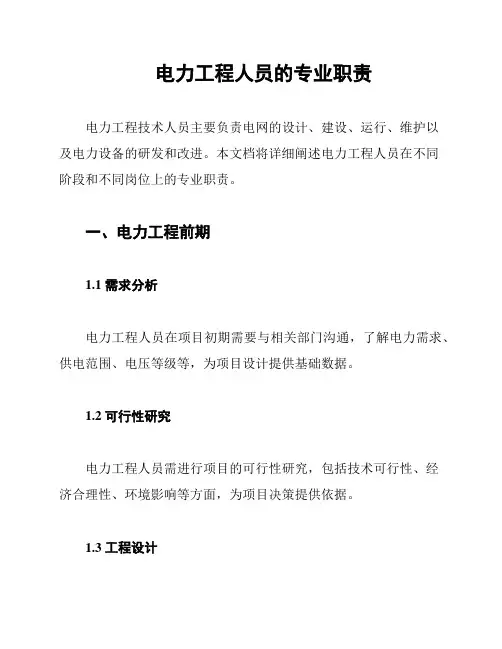 电力工程人员的专业职责

电力工程技术人员主要负责电网的设计、建设、运行、维护以及电力设备的研发和改进。本文档将详细阐述电力工程人员在不同阶段和不同岗位上的专业职责。

一、电力工程前期

1.1 需求分析

电力工程人员在项目初期需要与相关部门沟通，了解电力需求、供电范围、电压等级等，为项目设计提供基础数据。

1.2 可行性研究

电力工程人员需进行项目的可行性研究，包括技术可行性、经济合理性、环境影响等方面，为项目决策提供依据。

1.3 工程设计